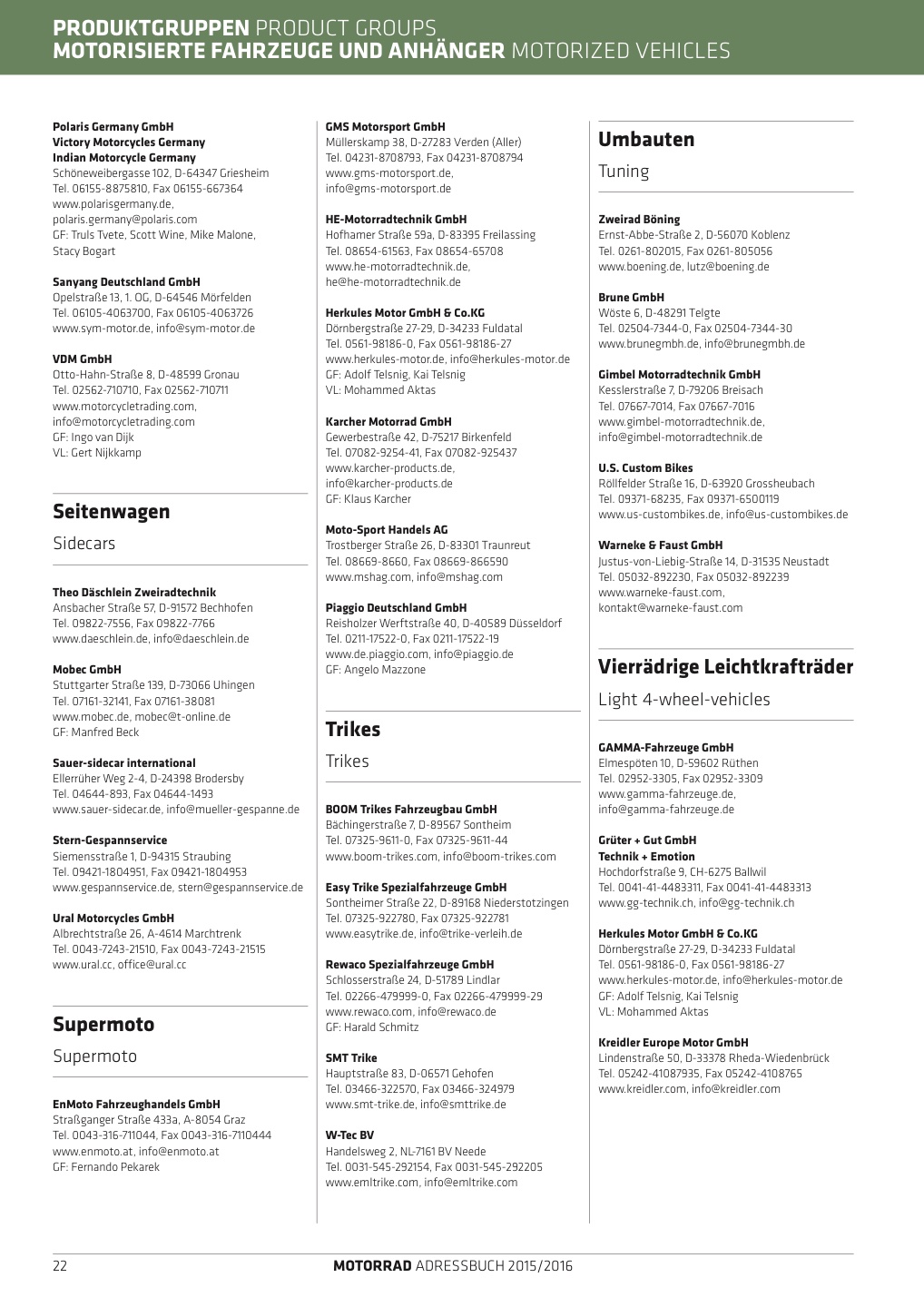 PRODUKTGRUPPEN PRODUCT GROUPS
MOTORISIERTE FAHRZEUGE UND ANHÄNGER MOTORIZED VEHICLES

Polaris Germany GmbH
Victory Motorcycles Germany
Indian Motorcycle Germany
Schöneweibergasse 102, D-64347 Griesheim
Tel. 06155-8875810, Fax 06155-667364
www.polarisgermany.de,
polaris.germany@polaris.com
GF: Truls Tvete, Scott Wine, Mike Malone, Stacy Bogart

Sanyang Deutschland GmbH
Opelstraße 13, 1. OG, D-64546 Mörfelden
Tel. 06105-4063700, Fax 06105-4063726
www.sym-motor.de, info@sym-motor.de

VDM GmbH
Otto-Hahn-Straße 8, D-48599 Gronau
Tel. 02562-710710, Fax 02562-710711
www.motorcycletrading.com,
info@motorcycletrading.com
GF: Ingo van Dijk
VL: Gert Nijkkamp

Seitenwagen
Sidecars

Theo Däschlein Zweiradtechnik
Ansbacher Straße 57, D-91572 Bechhofen
Tel. 09822-7556, Fax 09822-7766
www.daeschlein.de, info@daeschlein.de

Mobec GmbH
Stuttgarter Straße 139, D-73066 Uhingen
Tel. 07161-32141, Fax 07161-38081
www.mobec.de, mobec@t-online.de
GF: Manfred Beck

Sauer-sidecar international
Ellerrüher Weg 2-4, D-24398 Brodersby
Tel. 04644-893, Fax 04644-1493
www.sauer-sidecar.de, info@mueller-gespanne.de

Stern-Gespannservice
Siemensstraße 1, D-94315 Straubing
Tel. 09421-1804951, Fax 09421-1804953
www.gespannservice.de, stern@gespannservice.de

Ural Motorcycles GmbH
Albrechtstraße 26, A-4614 Marchtrenk
Tel. 0043-7243-21510, Fax 0043-7243-21515
www.ural.cc, office@ural.cc

Supermoto
Supermoto

EnMoto Fahrzeughandels GmbH
Straßganger Straße 433a, A-8054 Graz
Tel. 0043-316-711044, Fax 0043-316-7110444
www.enmoto.at, info@enmoto.at
GF: Fernando Pekarek

GMS Motorsport GmbH
Müllerskamp 38, D-27283 Verden (Aller)
Tel. 04231-8708793, Fax 04231-8708794
www.gms-motorsport.de,
info@gms-motorsport.de

HE-Motorradtechnik GmbH
Hofhamer Straße 59a, D-83395 Freilassing
Tel. 08654-61563, Fax 08654-65708
www.he-motorradtechnik.de,
he@he-motorradtechnik.de

Herkules Motor GmbH & Co.KG
Dörnbergstraße 27-29, D-34233 Fuldatal
Tel. 0561-98186-0, Fax 0561-98186-27
www.herkules-motor.de, info@herkules-motor.de
GF: Adolf Telsnig, Kai Telsnig
VL: Mohammed Aktas

Karcher Motorrad GmbH
Gewerbestraße 42, D-75217 Birkenfeld
Tel. 07082-9254-41, Fax 07082-925437
www.karcher-products.de,
info@karcher-products.de
GF: Klaus Karcher

Moto-Sport Handels AG
Trostberger Straße 26, D-83301 Traunreut
Tel. 08669-8660, Fax 08669-866590
www.mshag.com, info@mshag.com

Piaggio Deutschland GmbH
Reisholzer Werftstraße 40, D-40589 Düsseldorf
Tel. 0211-17522-0, Fax 0211-17522-19
www.de.piaggio.com, info@piaggio.de
GF: Angelo Mazzone

Trikes
Trikes

BOOM Trikes Fahrzeugbau GmbH
Bächingerstraße 7, D-89567 Sontheim
Tel. 07325-9611-0, Fax 07325-9611-44
www.boom-trikes.com, info@boom-trikes.com

Easy Trike Spezialfahrzeuge GmbH
Sontheimer Straße 22, D-89168 Niederstotzingen
Tel. 07325-922780, Fax 07325-922781
www.easytrike.de, info@trike-verleih.de

Rewaco Spezialfahrzeuge GmbH
Schlosserstraße 24, D-51789 Lindlar
Tel. 02266-479999-0, Fax 02266-479999-29
www.rewaco.com, info@rewaco.de
GF: Harald Schmitz

SMT Trike
Hauptstraße 83, D-06571 Gehofen
Tel. 03466-322570, Fax 03466-324979
www.smt-trike.de, info@smttrike.de

W-Tec BV
Handelsweg 2, NL-7161 BV Neede
Tel. 0031-545-292154, Fax 0031-545-292205
www.emltrike.com, info@emltrike.com

Umbauten
Tuning

Zweirad Böning
Ernst-Abbe-Straße 2, D-56070 Koblenz
Tel. 0261-802015, Fax 0261-805056
www.boening.de, lutz@boening.de

Brune GmbH
Wöste 6, D-48291 Telgte
Tel. 02504-7344-0, Fax 02504-7344-30
www.brunegmbh.de, info@brunegmbh.de

Gimbel Motorradtechnik GmbH
Kesslerstraße 7, D-79206 Breisach
Tel. 07667-7014, Fax 07667-7016
www.gimbel-motorradtechnik.de,
info@gimbel-motorradtechnik.de

U.S. Custom Bikes
Röllfelder Straße 16, D-63920 Grossheubach
Tel. 09371-68235, Fax 09371-6500119
www.us-custombikes.de, info@us-custombikes.de

Warneke & Faust GmbH
Justus-von-Liebig-Straße 14, D-31535 Neustadt
Tel. 05032-892230, Fax 05032-892239
www.warneke-faust.com,
kontakt@warneke-faust.com

Vierrädrige Leichtkrafträder
Light 4-wheel-vehicles

GAMMA-Fahrzeuge GmbH
Elmespöten 10, D-59602 Rüthen
Tel. 02952-3305, Fax 02952-3309
www.gamma-fahrzeuge.de,
info@gamma-fahrzeuge.de

Grüter + Gut GmbH
Technik + Emotion
Hochdorfstraße 9, CH-6275 Ballwil
Tel. 0041-41-4483311, Fax 0041-41-4483313
www.gg-technik.ch, info@gg-technik.ch

Herkules Motor GmbH & Co.KG
Dörnbergstraße 27-29, D-34233 Fuldatal
Tel. 0561-98186-0, Fax 0561-98186-27
www.herkules-motor.de, info@herkules-motor.de
GF: Adolf Telsnig, Kai Telsnig
VL: Mohammed Aktas

Kreidler Europe Motor GmbH
Lindenstraße 50, D-33378 Rheda-Wiedenbrück
Tel. 05242-41087935, Fax 05242-4108765
www.kreidler.com, info@kreidler.com

22
MOTORRAD ADRESSBUCH 2015/2016